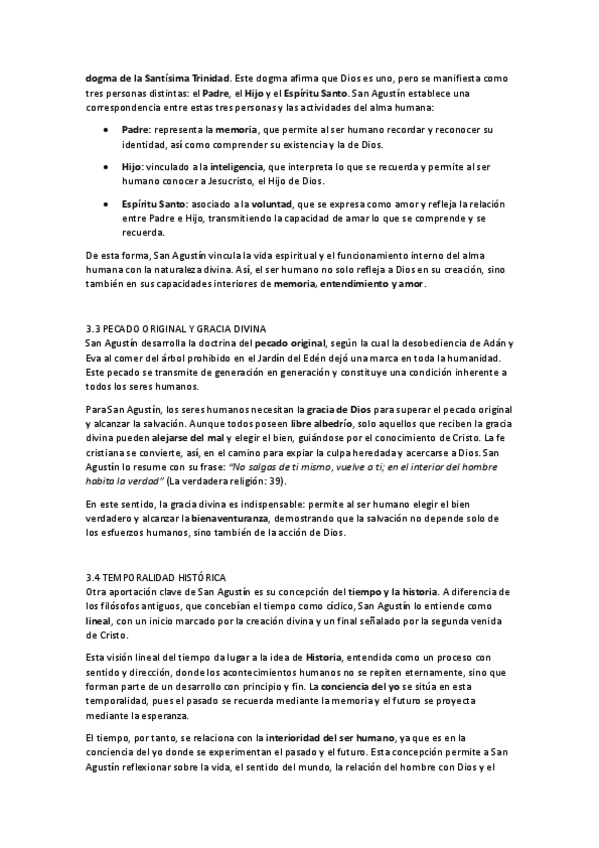 dogma de la Santísima Trinidad. Este dogma afirma que Dios es uno, pero se manifiesta como tres personas distintas: el Padre, el Hijo y el Espíritu Santo. San Agustín establece una correspondencia entre estas tres personas y las actividades del alma humana:

• Padre: representa la memoria, que permite al ser humano recordar y reconocer su identidad, así como comprender su existencia y la de Dios.

• Hijo: vinculado a la inteligencia, que interpreta lo que se recuerda y permite al ser humano conocer a Jesucristo, el Hijo de Dios.

• Espíritu Santo: asociado a la voluntad, que se expresa como amor y refleja la relación entre Padre e Hijo, transmitiendo la capacidad de amar lo que se comprende y se recuerda.

De esta forma, San Agustín vincula la vida espiritual y el funcionamiento interno del alma humana con la naturaleza divina. Así, el ser humano no solo refleja a Dios en su creación, sino también en sus capacidades interiores de memoria, entendimiento y amor.

3.3 PECADO ORIGINAL Y GRACIA DIVINA
San Agustín desarrolla la doctrina del pecado original, según la cual la desobediencia de Adán y Eva al comer del árbol prohibido en el Jardín del Edén dejó una marca en toda la humanidad. Este pecado se transmite de generación en generación y constituye una condición inherente a todos los seres humanos.

Para San Agustín, los seres humanos necesitan la gracia de Dios para superar el pecado original y alcanzar la salvación. Aunque todos poseen libre albedrío, solo aquellos que reciben la gracia divina pueden alejarse del mal y elegir el bien, guiándose por el conocimiento de Cristo. La fe cristiana se convierte, así, en el camino para expiar la culpa heredada y acercarse a Dios. San Agustín lo resume con su frase: "No salgas de ti mismo, vuelve a ti; en el interior del hombre habita la verdad" (La verdadera religión: 39).

En este sentido, la gracia divina es indispensable: permite al ser humano elegir el bien verdadero y alcanzar la bienaventuranza, demostrando que la salvación no depende solo de los esfuerzos humanos, sino también de la acción de Dios.

3.4 TEMPORALIDAD HISTÓRICA
Otra aportación clave de San Agustín es su concepción del tiempo y la historia. A diferencia de los filósofos antiguos, que concebían el tiempo como cíclico, San Agustín lo entiende como lineal, con un inicio marcado por la creación divina y un final señalado por la segunda venida de Cristo.

Esta visión lineal del tiempo da lugar a la idea de Historia, entendida como un proceso con sentido y dirección, donde los acontecimientos humanos no se repiten eternamente, sino que forman parte de un desarrollo con principio y fin. La conciencia del yo se sitúa en esta temporalidad, pues el pasado se recuerda mediante la memoria y el futuro se proyecta mediante la esperanza.

El tiempo, por tanto, se relaciona con la interioridad del ser humano, ya que es en la conciencia del yo donde se experimentan el pasado y el futuro. Esta concepción permite a San Agustín reflexionar sobre la vida, el sentido del mundo, la relación del hombre con Dios y el